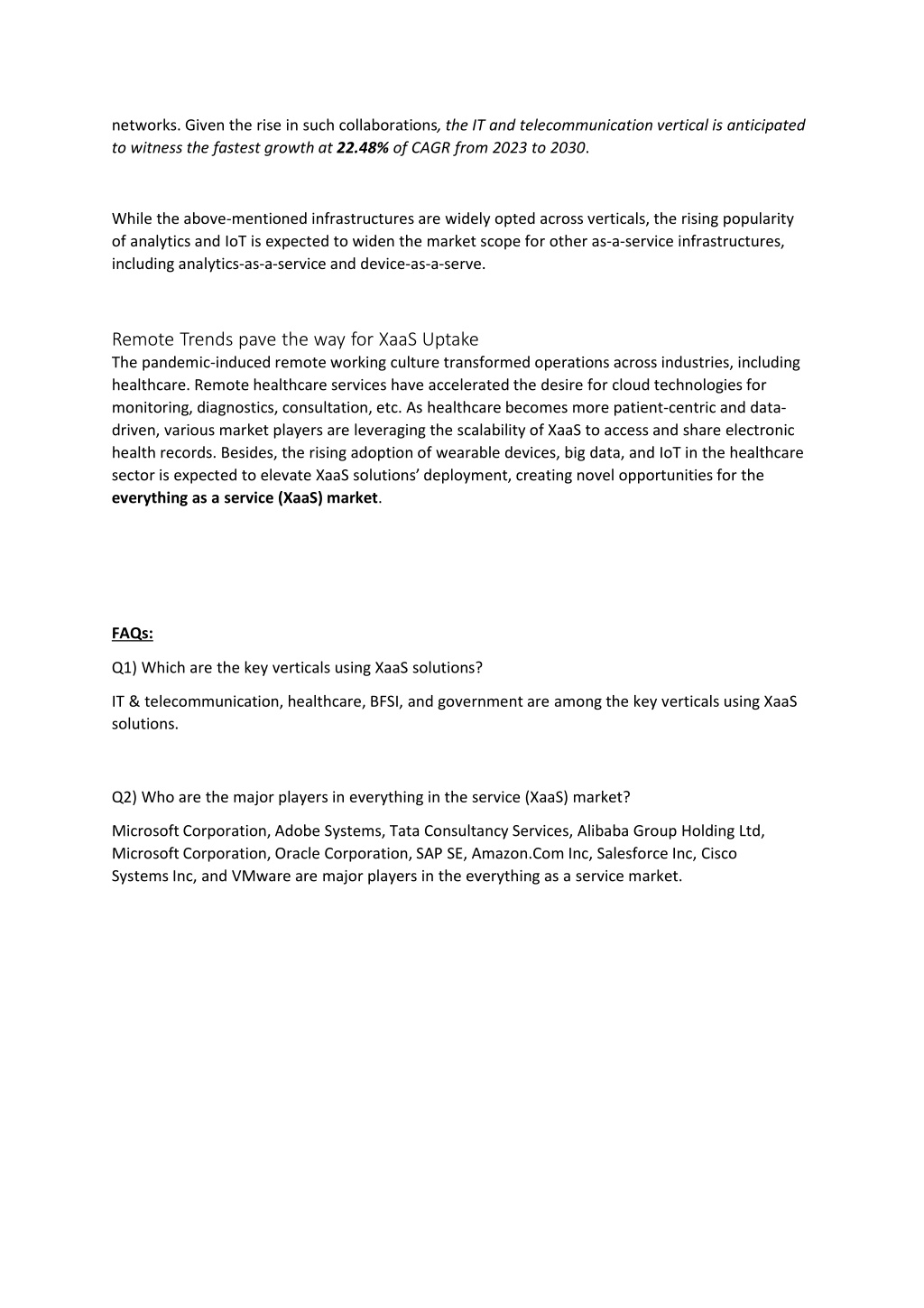 networks. Given the rise in such collaborations, the IT and telecommunication vertical is anticipated to witness the fastest growth at 22.48% of CAGR from 2023 to 2030.

While the above-mentioned infrastructures are widely opted across verticals, the rising popularity of analytics and IoT is expected to widen the market scope for other as-a-service infrastructures, including analytics-as-a-service and device-as-a-serve.

Remote Trends pave the way for XaaS Uptake
The pandemic-induced remote working culture transformed operations across industries, including healthcare. Remote healthcare services have accelerated the desire for cloud technologies for monitoring, diagnostics, consultation, etc. As healthcare becomes more patient-centric and data-driven, various market players are leveraging the scalability of XaaS to access and share electronic health records. Besides, the rising adoption of wearable devices, big data, and IoT in the healthcare sector is expected to elevate XaaS solutions' deployment, creating novel opportunities for the everything as a service (XaaS) market.

FAQs:

Q1) Which are the key verticals using XaaS solutions?

IT & telecommunication, healthcare, BFSI, and government are among the key verticals using XaaS solutions.

Q2) Who are the major players in everything in the service (XaaS) market?

Microsoft Corporation, Adobe Systems, Tata Consultancy Services, Alibaba Group Holding Ltd, Microsoft Corporation, Oracle Corporation, SAP SE, Amazon.Com Inc, Salesforce Inc, Cisco Systems Inc, and VMware are major players in the everything as a service market.